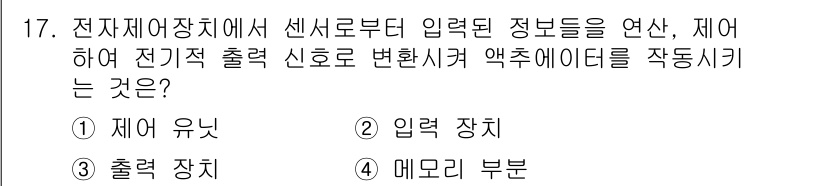 17. 전자제어장치에서 센서로부터 입력된 정보들을 연산, 제어하여 전기적 출력 신호로 변환시켜 액추에이터를 작동시키는 것은?

① 제어 유닛
② 입력 장치
③ 출력 장치
④ 메모리 부분